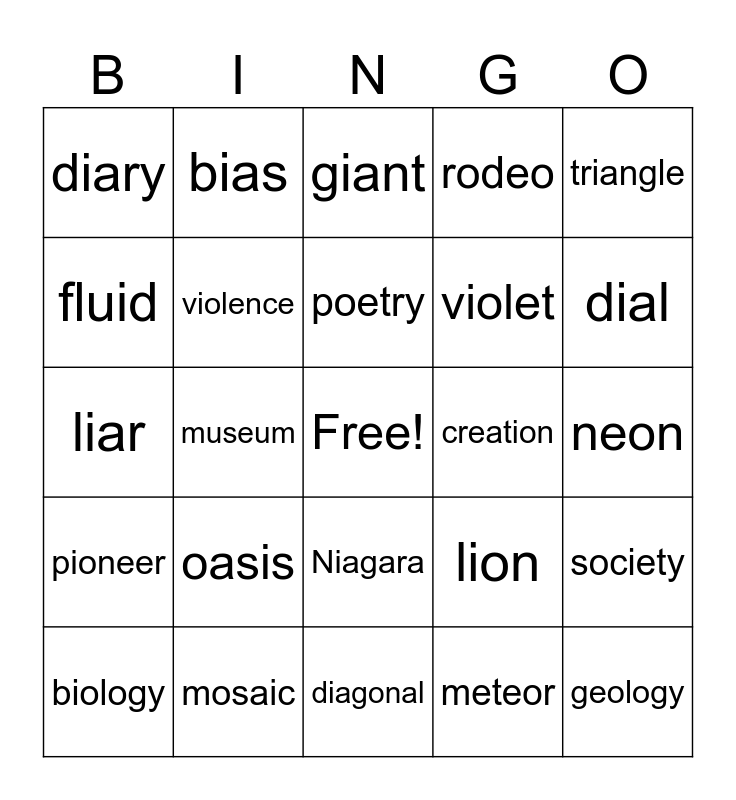 | B | I | N | G | O |
|---|---|---|---|---|
| diary | bias | giant | rodeo | triangle |
| fluid | violence | poetry | violet | dial |
| liar | museum | Free! | creation | neon |
| pioneer | oasis | Niagara | lion | society |
| biology | mosaic | diagonal | meteor | geology |